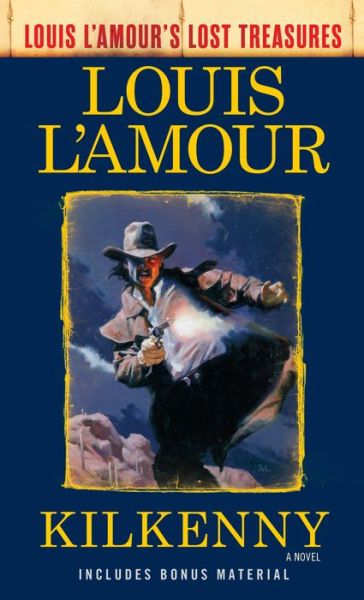 LOUIS L'AMOUR'S LOST TREASURES

LOUIS L'AMOUR

KILKENNY

A NOVEL

INCLUDES BONUS MATERIAL